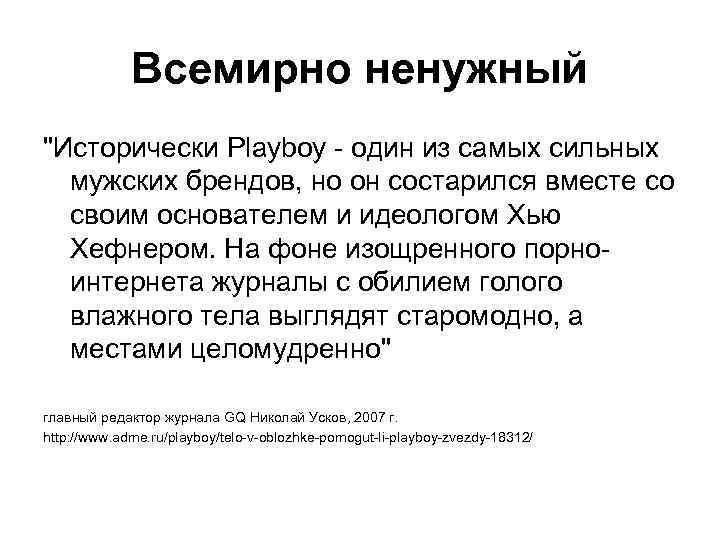 Всемирно ненужный

"Исторически Playboy - один из самых сильных мужских брендов, но он состарился вместе со своим основателем и идеологом Хью Хефнером. На фоне изощренного порно-интернета журналы с обилием голого влажного тела выглядят старомодно, а местами целомудренно"

главный редактор журнала GQ Николай Усков, 2007 г.
http://www.adme.ru/playboy/telo-v-oblozhke-pomogut-li-playboy-zvezdy-18312/